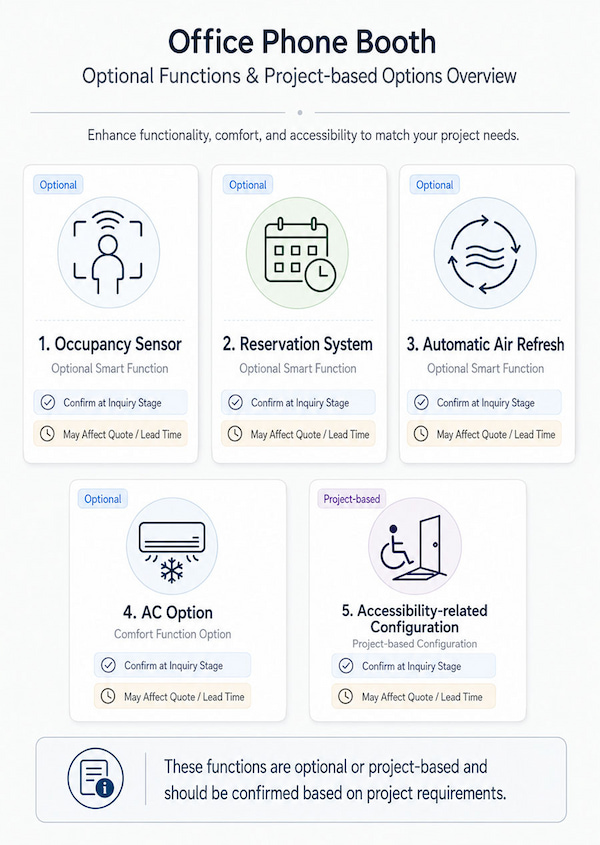 Office Phone Booth

Optional Functions & Project-based Options Overview

Enhance functionality, comfort, and accessibility to match your project needs.

Optional

1. Occupancy Sensor

Optional Smart Function

Confirm at Inquiry Stage

May Affect Quote / Lead Time

Optional

2. Reservation System

Optional Smart Function

Confirm at Inquiry Stage

May Affect Quote / Lead Time

Optional

3. Automatic Air Refresh

Optional Smart Function

Confirm at Inquiry Stage

May Affect Quote / Lead Time

Optional

4. AC Option

Comfort Function Option

Confirm at Inquiry Stage

May Affect Quote / Lead Time

Project-based

5. Accessibility-related Configuration

Project-based Configuration

Confirm at Inquiry Stage

May Affect Quote / Lead Time

These functions are optional or project-based and should be confirmed based on project requirements.